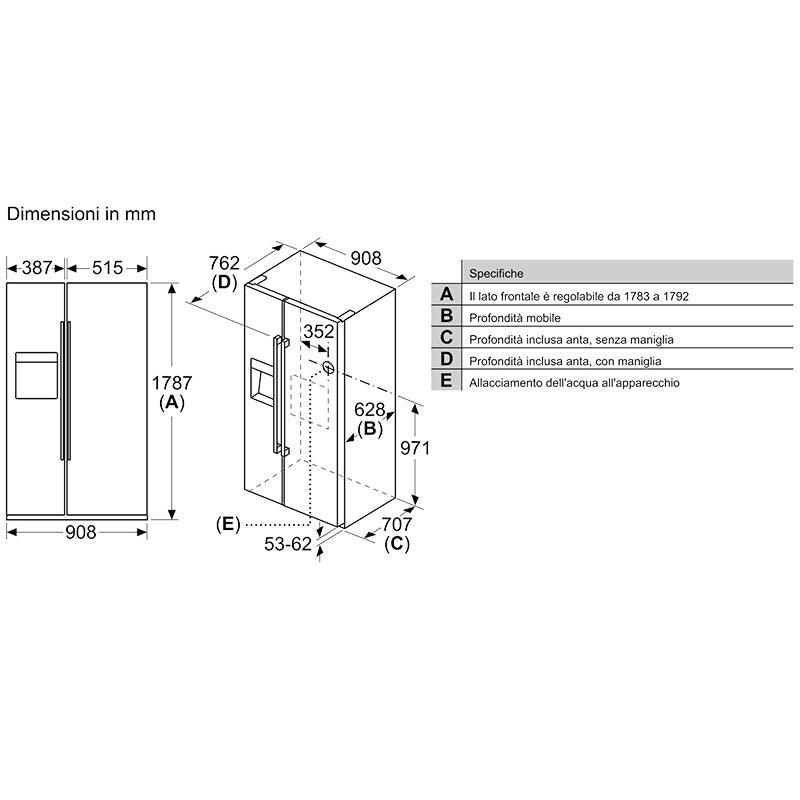 Dimensioni in mm

387
515
1787
(A)
908

762
(D)
908
352
628
(B)
971
(E)
53-62
707
(C)

| | Specifiche |
|---|---|
| A | Il lato frontale è regolabile da 1783 a 1792 |
| B | Profondità mobile |
| C | Profondità inclusa anta, senza maniglia |
| D | Profondità inclusa anta, con maniglia |
| E | Allacciamento dell'acqua all'apparecchio |